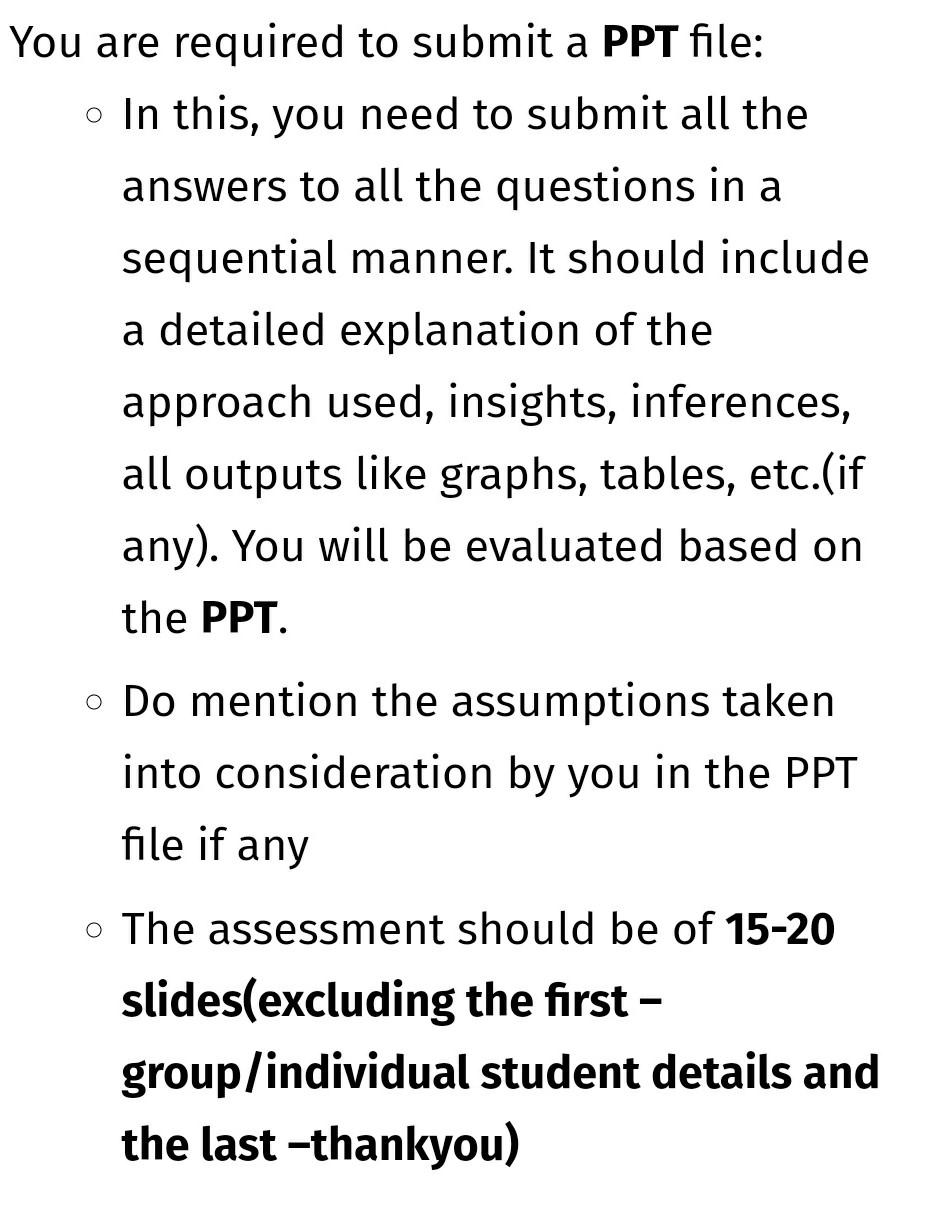 You are required to submit a PPT file:

◦ In this, you need to submit all the answers to all the questions in a sequential manner. It should include a detailed explanation of the approach used, insights, inferences, all outputs like graphs, tables, etc.(if any). You will be evaluated based on the PPT.

◦ Do mention the assumptions taken into consideration by you in the PPT file if any

◦ The assessment should be of 15-20 slides(excluding the first – group/individual student details and the last –thankyou)